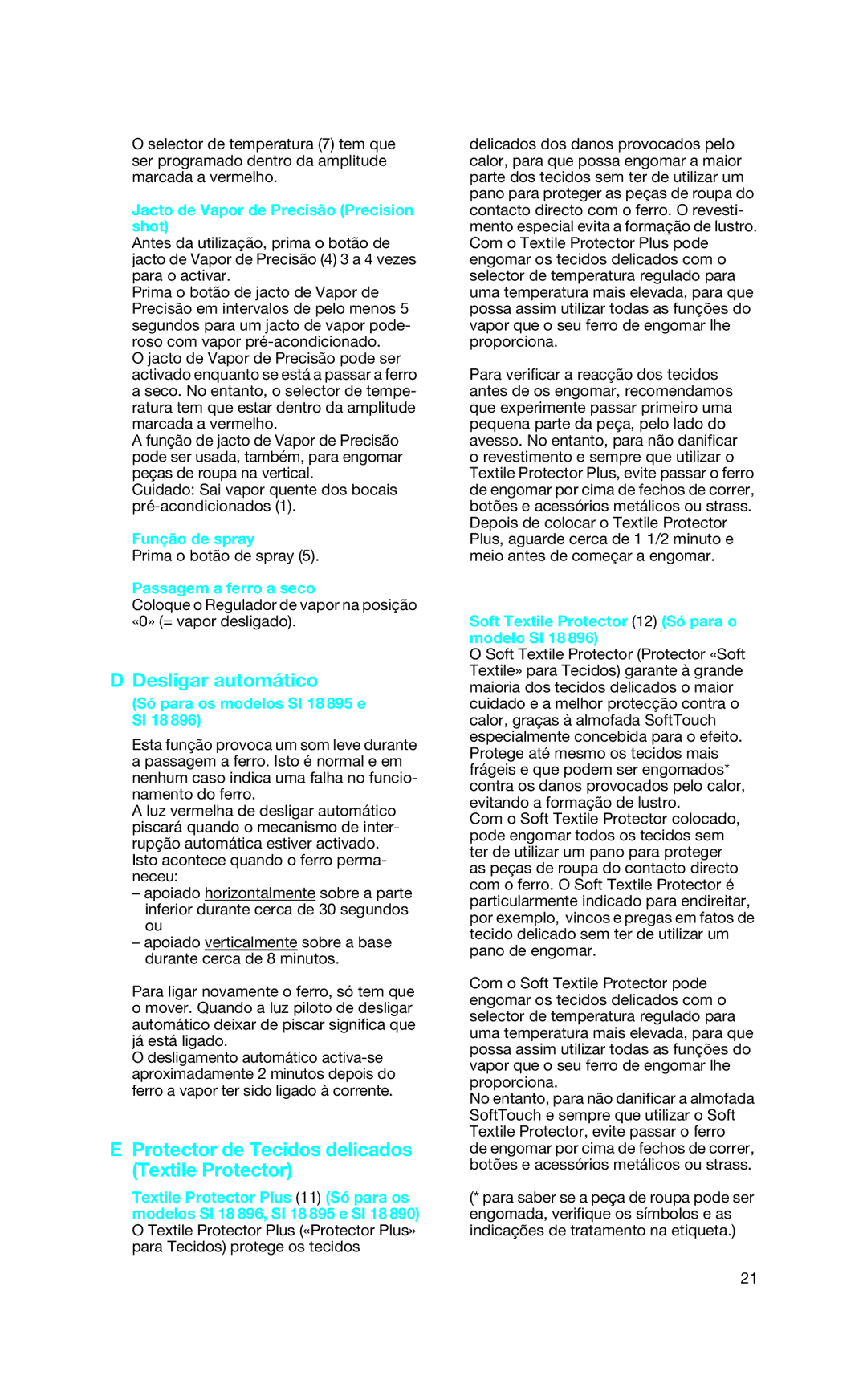 O selector de temperatura (7) tem que ser programado dentro da amplitude marcada a vermelho.

Jacto de Vapor de Precisão (Precision shot)
Antes da utilização, prima o botão de jacto de Vapor de Precisão (4) 3 a 4 vezes para o activar.
Prima o botão de jacto de Vapor de Precisão em intervalos de pelo menos 5 segundos para um jacto de vapor poderoso com vapor pré-acondicionado.
O jacto de Vapor de Precisão pode ser activado enquanto se está a passar a ferro a seco. No entanto, o selector de temperatura tem que estar dentro da amplitude marcada a vermelho.
A função de jacto de Vapor de Precisão pode ser usada, também, para engomar peças de roupa na vertical.
Cuidado: Sai vapor quente dos bocais pré-acondicionados (1).

Função de spray
Prima o botão de spray (5).

Passagem a ferro a seco
Coloque o Regulador de vapor na posição «0» (= vapor desligado).

D Desligar automático
(Só para os modelos SI 18 895 e SI 18 896)

Esta função provoca um som leve durante a passagem a ferro. Isto é normal e em nenhum caso indica uma falha no funcionamento do ferro.
A luz vermelha de desligar automático piscará quando o mecanismo de interrupção automática estiver activado.
Isto acontece quando o ferro permaneceu:
– apoiado horizontalmente sobre a parte inferior durante cerca de 30 segundos ou
– apoiado verticalmente sobre a base durante cerca de 8 minutos.

Para ligar novamente o ferro, só tem que o mover. Quando a luz piloto de desligar automático deixar de piscar significa que já está ligado.
O desligamento automático activa-se aproximadamente 2 minutos depois do ferro a vapor ter sido ligado à corrente.

E Protector de Tecidos delicados (Textile Protector)

Textile Protector Plus (11) (Só para os modelos SI 18 896, SI 18 895 e SI 18 890)
O Textile Protector Plus («Protector Plus» para Tecidos) protege os tecidos delicados dos danos provocados pelo calor, para que possa engomar a maior parte dos tecidos sem ter de utilizar um pano para proteger as peças de roupa do contacto directo com o ferro. O revestimento especial evita a formação de lustro.
Com o Textile Protector Plus pode engomar os tecidos delicados com o selector de temperatura regulado para uma temperatura mais elevada, para que possa assim utilizar todas as funções do vapor que o seu ferro de engomar lhe proporciona.

Para verificar a reacção dos tecidos antes de os engomar, recomendamos que experimente passar primeiro uma pequena parte da peça, pelo lado do avesso. No entanto, para não danificar o revestimento e sempre que utilizar o Textile Protector Plus, evite passar o ferro de engomar por cima de fechos de correr, botões e acessórios metálicos ou strass.
Depois de colocar o Textile Protector Plus, aguarde cerca de 1 1/2 minuto e meio antes de começar a engomar.

Soft Textile Protector (12) (Só para o modelo SI 18 896)
O Soft Textile Protector (Protector «Soft Textile» para Tecidos) garante à grande maioria dos tecidos delicados o maior cuidado e a melhor protecção contra o calor, graças à almofada SoftTouch especialmente concebida para o efeito.
Protege até mesmo os tecidos mais frágeis e que podem ser engomados* contra os danos provocados pelo calor, evitando a formação de lustro.
Com o Soft Textile Protector colocado, pode engomar todos os tecidos sem ter de utilizar um pano para proteger as peças de roupa do contacto directo com o ferro. O Soft Textile Protector é particularmente indicado para endireitar, por exemplo, vincos e pregas em fatos de tecido delicado sem ter de utilizar um pano de engomar.

Com o Soft Textile Protector pode engomar os tecidos delicados com o selector de temperatura regulado para uma temperatura mais elevada, para que possa assim utilizar todas as funções do vapor que o seu ferro de engomar lhe proporciona.
No entanto, para não danificar a almofada SoftTouch e sempre que utilizar o Soft Textile Protector, evite passar o ferro de engomar por cima de fechos de correr, botões e acessórios metálicos ou strass.

(* para saber se a peça de roupa pode ser engomada, verifique os símbolos e as indicações de tratamento na etiqueta.)

21